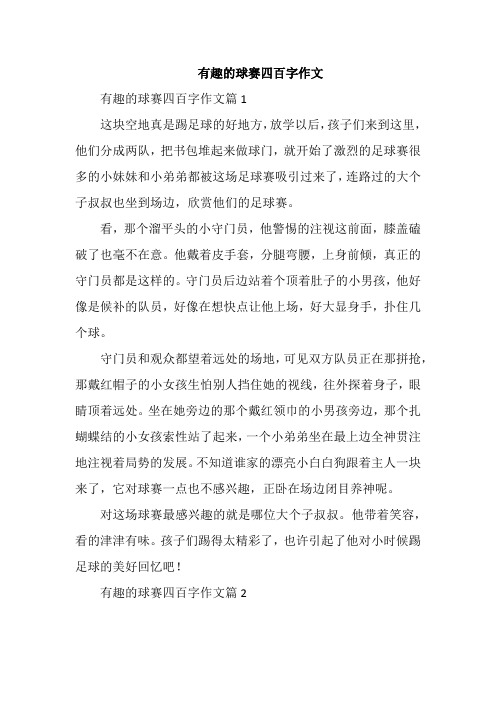 有趣的球赛四百字作文

有趣的球赛四百字作文篇 1

这块空地真是踢足球的好地方，放学以后，孩子们来到这里，他们分成两队，把书包堆起来做球门，就开始了激烈的足球赛很多的小妹妹和小弟弟都被这场足球赛吸引过来了，连路过的大个子叔叔也坐到场边，欣赏他们的足球赛。

看，那个溜平头的小守门员，他警惕的注视这前面，膝盖磕破了也毫不在意。他戴着皮手套，分腿弯腰，上身前倾，真正的守门员都是这样的。守门员后边站着个顶着肚子的小男孩，他好像是候补的队员，好像在想快点让他上场，好大显身手，扑住几个球。

守门员和观众都望着远处的场地，可见双方队员正在那拼抢，那戴红帽子的小女孩生怕别人挡住她的视线，往外探着身子，眼睛顶着远处。坐在她旁边的那个戴红领巾的小男孩旁边，那个扎蝴蝶结的小女孩索性站了起来，一个小弟弟坐在最上边全神贯注地注视着局势的发展。不知道谁家的漂亮小白白狗跟着主人一块来了，它对球赛一点也不感兴趣，正卧在场边闭目养神呢。

对这场球赛最感兴趣的就是哪位大个子叔叔。他带着笑容，看的津津有味。孩子们踢得太精彩了，也许引起了他对小时候踢足球的美好回忆吧！

有趣的球赛四百字作文篇 2